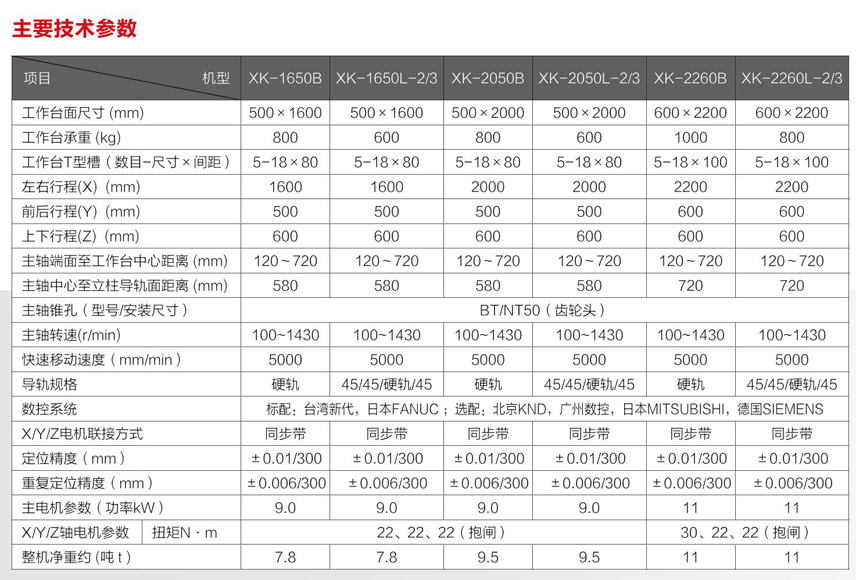 主要技术参数

| 项目 机型 | XK-1650B | XK-1650L-2/3 | XK-2050B | XK-2050L-2/3 | XK-2260B | XK-2260L-2/3 |
|---|---|---|---|---|---|---|
| 工作台面尺寸 (mm) | 500 × 1600 | 500 × 1600 | 500 × 2000 | 500 × 2000 | 600 × 2200 | 600 × 2200 |
| 工作台承重 (kg) | 800 | 600 | 800 | 600 | 1000 | 800 |
| 工作台T型槽（数目-尺寸 × 间距） | 5-18 × 80 | 5-18 × 80 | 5-18 × 80 | 5-18 × 80 | 5-18 × 100 | 5-18 × 100 |
| 左右行程(X) (mm) | 1600 | 1600 | 2000 | 2000 | 2200 | 2200 |
| 前后行程(Y) (mm) | 500 | 500 | 500 | 500 | 600 | 600 |
| 上下行程(Z) (mm) | 600 | 600 | 600 | 600 | 600 | 600 |
| 主轴端面至工作台中心距离 (mm) | 120 ~ 720 | 120 ~ 720 | 120 ~ 720 | 120 ~ 720 | 120 ~ 720 | 120 ~ 720 |
| 主轴中心至立柱导轨面距离 (mm) | 580 | 580 | 580 | 580 | 720 | 720 |
| 主轴锥孔（型号/安装尺寸） | BT/NT50（齿轮头） | | | | | |
| 主轴转速(r/min) | 100~1430 | 100~1430 | 100~1430 | 100~1430 | 100~1430 | 100~1430 |
| 快速移动速度（mm/min） | 5000 | 5000 | 5000 | 5000 | 5000 | 5000 |
| 导轨规格 | 硬轨 | 45/45/硬轨/45 | 硬轨 | 45/45/硬轨/45 | 硬轨 | 45/45/硬轨/45 |
| 数控系统 | 标配：台湾新代，日本FANUC；选配：北京KND，广州数控，日本MITSUBISHI，德国SIEMENS | | | | | |
| X/Y/Z电机联接方式 | 同步带 | 同步带 | 同步带 | 同步带 | 同步带 | 同步带 |
| 定位精度（mm） | ± 0.01/300 | ± 0.01/300 | ± 0.01/300 | ± 0.01/300 | ± 0.01/300 | ± 0.01/300 |
| 重复定位精度（mm） | ± 0.006/300 | ± 0.006/300 | ± 0.006/300 | ± 0.006/300 | ± 0.006/300 | ± 0.006/300 |
| 主电机参数（功率kW） | 9.0 | 9.0 | 9.0 | 9.0 | 11 | 11 |
| X/Y/Z轴电机参数 扭矩N · m | 22、22、22（抱闸） | | | | 30、22、22（抱闸） | |
| 整机净重约 (吨 t) | 7.8 | 7.8 | 9.5 | 9.5 | 11 | 11 |